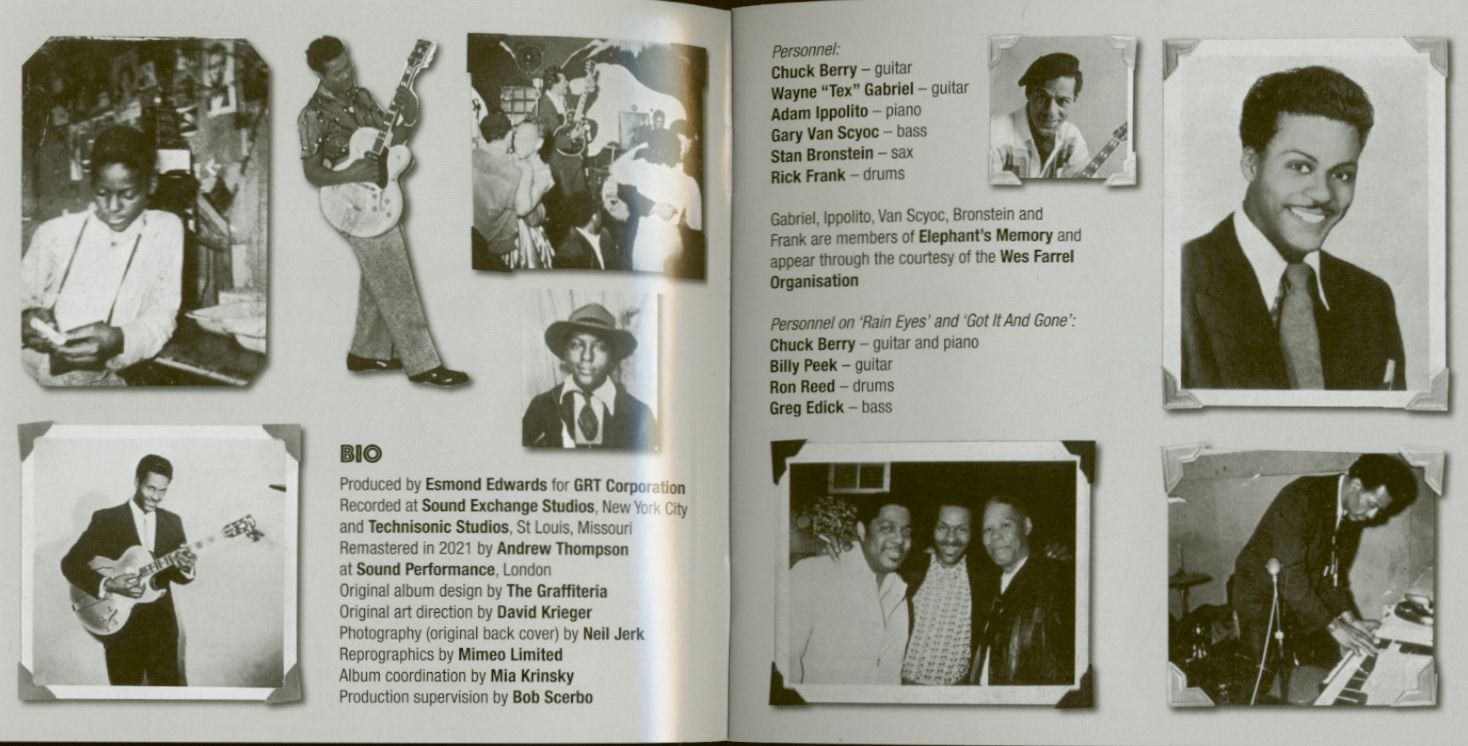 BIO

Produced by Esmond Edwards for GRT Corporation
Recorded at Sound Exchange Studios, New York City and Technisonic Studios, St Louis, Missouri
Remastered in 2021 by Andrew Thompson at Sound Performance, London
Original album design by The Graffiteria
Original art direction by David Krieger
Photography (original back cover) by Neil Jerk
Reprographics by Mimeo Limited
Album coordination by Mia Krinsky
Production supervision by Bob Scerbo

Personnel:
Chuck Berry – guitar
Wayne "Tex" Gabriel – guitar
Adam Ippolito – piano
Gary Van Scyoc – bass
Stan Bronstein – sax
Rick Frank – drums

Gabriel, Ippolito, Van Scyoc, Bronstein and Frank are members of Elephant's Memory and appear through the courtesy of the Wes Farrel Organisation

Personnel on 'Rain Eyes' and 'Got It And Gone':
Chuck Berry – guitar and piano
Billy Peek – guitar
Ron Reed – drums
Greg Edick – bass